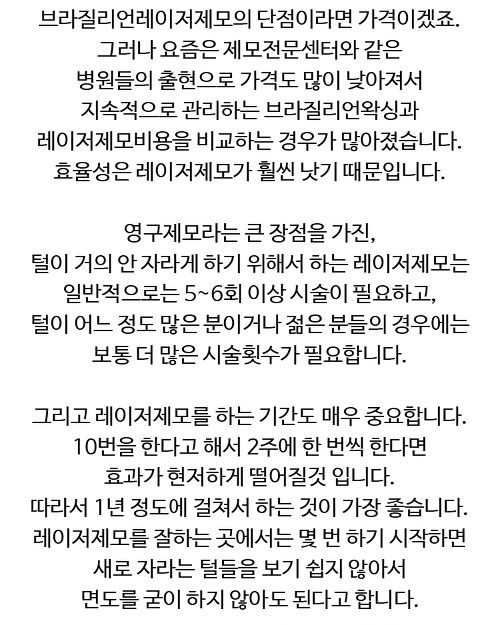 브라질리언레이저제모의 단점이라면 가격이겠죠.
그러나 요즘은 제모전문센터와 같은
병원들의 출현으로 가격도 많이 낮아져서
지속적으로 관리하는 브라질리언왁싱과
레이저제모비용을 비교하는 경우가 많아졌습니다.
효율성은 레이저제모가 훨씬 낫기 때문입니다.

영구제모라는 큰 장점을 가진,
털이 거의 안 자라게 하기 위해서 하는 레이저제모는
일반적으로는 5~6회 이상 시술이 필요하고,
털이 어느 정도 많은 분이거나 젊은 분들의 경우에는
보통 더 많은 시술횟수가 필요합니다.

그리고 레이저제모를 하는 기간도 매우 중요합니다.
10번을 한다고 해서 2주에 한 번씩 한다면
효과가 현저하게 떨어질것 입니다.
따라서 1년 정도에 걸쳐서 하는 것이 가장 좋습니다.
레이저제모를 잘하는 곳에서는 몇 번 하기 시작하면
새로 자라는 털들을 보기 쉽지 않아서
면도를 굳이 하지 않아도 된다고 합니다.